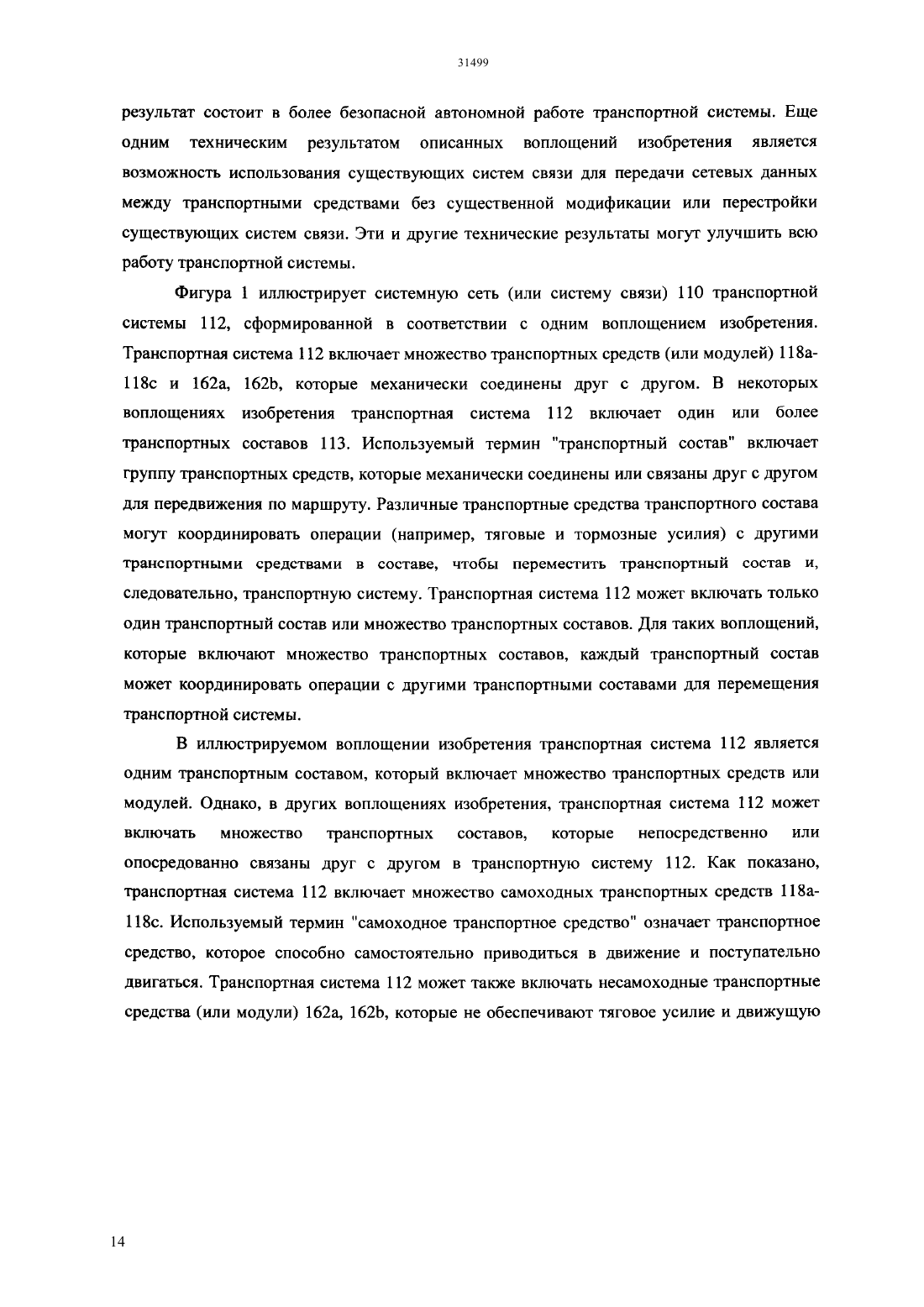 31499

результат состоит в более безопасной автономной работе транспортной системы. Еще одним техническим результатом описанных воплощений изобретения является возможность использования существующих систем связи для передачи сетевых данных между транспортными средствами без существенной модификации или перестройки существующих систем связи. Эти и другие технические результаты могут улучшить всю работу транспортной системы.

Фигура 1 иллюстрирует системную сеть (или систему связи) 110 транспортной системы 112, сформированной в соответствии с одним воплощением изобретения. Транспортная система 112 включает множество транспортных средств (или модулей) 118a-118c и 162a, 162b, которые механически соединены друг с другом. В некоторых воплощениях изобретения транспортная система 112 включает один или более транспортных составов 113. Используемый термин "транспортный состав" включает группу транспортных средств, которые механически соединены или связаны друг с другом для передвижения по маршруту. Различные транспортные средства транспортного состава могут координировать операции (например, тяговые и тормозные усилия) с другими транспортными средствами в составе, чтобы переместить транспортный состав и, следовательно, транспортную систему. Транспортная система 112 может включать только один транспортный состав или множество транспортных составов. Для таких воплощений, которые включают множество транспортных составов, каждый транспортный состав может координировать операции с другими транспортными составами для перемещения транспортной системы.

В иллюстрируемом воплощении изобретения транспортная система 112 является одним транспортным составом, который включает множество транспортных средств или модулей. Однако, в других воплощениях изобретения, транспортная система 112 может включать множество транспортных составов, которые непосредственно или опосредованно связаны друг с другом в транспортную систему 112. Как показано, транспортная система 112 включает множество самоходных транспортных средств 118a-118c. Используемый термин "самоходное транспортное средство" означает транспортное средство, которое способно самостоятельно приводиться в движение и поступательно двигаться. Транспортная система 112 может также включать несамоходные транспортные средства (или модули) 162a, 162b, которые не обеспечивают тяговое усилие и движущую

14